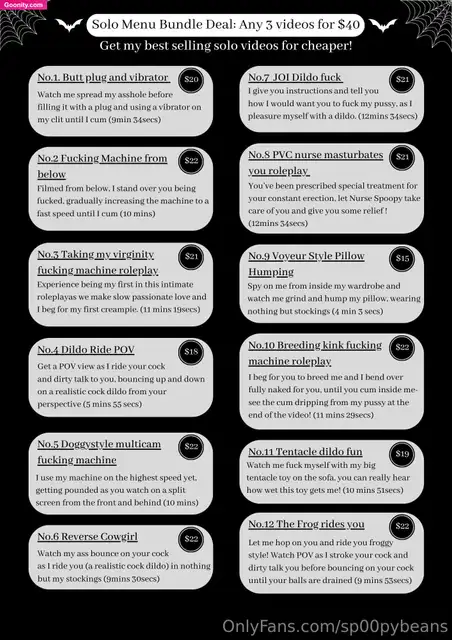 Goonity.com

Solo Menu Bundle Deal: Any 3 videos for $40

Get my best selling solo videos for cheaper!

No.1. Butt plug and vibrator $20
Watch me spread my asshole before filling it with a plug and using a vibrator on my clit until I cum (9min 34secs)

No.2 Fucking Machine from below $22
Filmed from below, I stand over you being fucked, gradually increasing the machine to a fast speed until I cum (10 mins)

No.3 Taking my virginity fucking machine roleplay $21
Experience being my first in this intimate roleplayas we make slow passionate love and I beg for my first creampie. (11 mins 19secs)

No.4 Dildo Ride POV $18
Get a POV view as I ride your cock and dirty talk to you, bouncing up and down on a realistic cock dildo from your perspective (5 mins 55 secs)

No.5 Doggystyle multicam fucking machine $22
I use my machine on the highest speed yet, getting pounded as you watch on a split screen from the front and behind (10 mins)

No.6 Reverse Cowgirl $22
Watch my ass bounce on your cock as I ride you (a realistic cock dildo) in nothing but my stockings (9mins 30secs)

No.7 JOI Dildo fuck $21
I give you instructions and tell you how I would want you to fuck my pussy, as I pleasure myself with a dildo. (12mins 34secs)

No.8 PVC nurse masturbates you roleplay $21
You've been prescribed special treatment for your constant erection, let Nurse Spoopy take care of you and give you some relief ! (12mins 34secs)

No.9 Voyeur Style Pillow Humping $15
Spy on me from inside my wardrobe and watch me grind and hump my pillow, wearing nothing but stockings (4 min 3 secs)

No.10 Breeding kink fucking machine roleplay $22
I beg for you to breed me and I bend over fully naked for you, until you cum inside me- see the cum dripping from my pussy at the end of the video! (11 mins 29secs)

No.11 Tentacle dildo fun $19
Watch me fuck myself with my big tentacle toy on the sofa, you can really hear how wet this toy gets me! (10 mins 51secs)

No.12 The Frog rides you $22
Let me hop on you and ride you froggy style! Watch POV as I stroke your cock and dirty talk you before bouncing on your cock until your balls are drained (9 mins 53secs)

OnlyFans.com/sp00pybeans